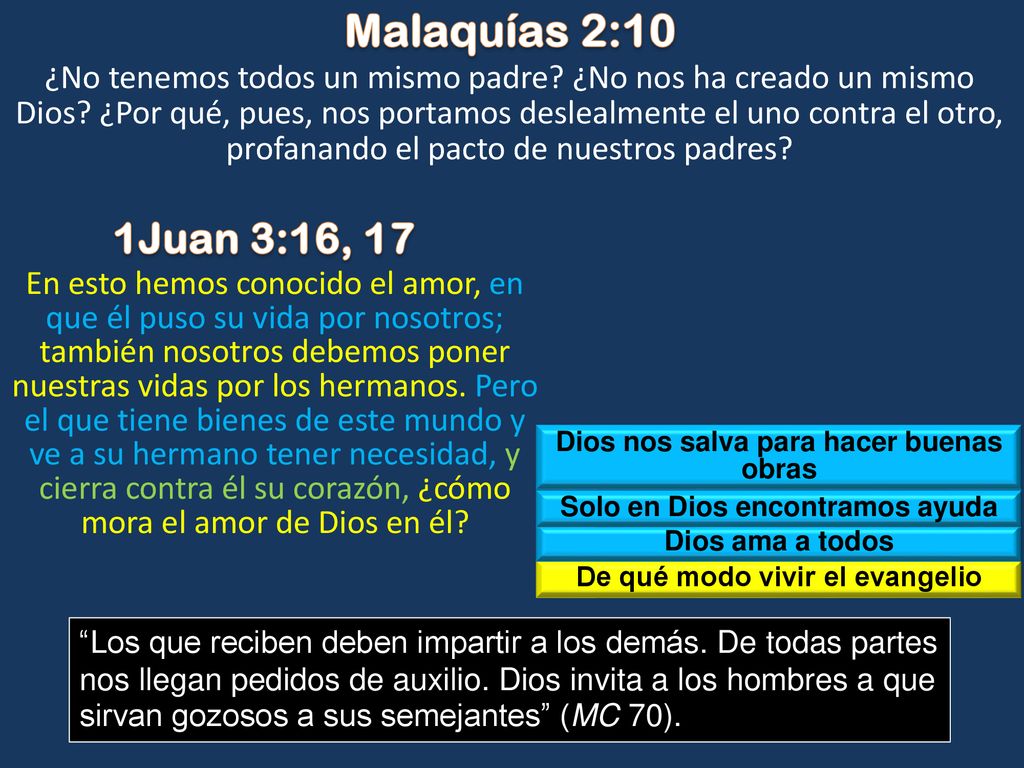 Malaquías 2:10

¿No tenemos todos un mismo padre? ¿No nos ha creado un mismo Dios? ¿Por qué, pues, nos portamos deslealmente el uno contra el otro, profanando el pacto de nuestros padres?

1Juan 3:16, 17

En esto hemos conocido el amor, en que él puso su vida por nosotros; también nosotros debemos poner nuestras vidas por los hermanos. Pero el que tiene bienes de este mundo y ve a su hermano tener necesidad, y cierra contra él su corazón, ¿cómo mora el amor de Dios en él?

Dios nos salva para hacer buenas obras

Solo en Dios encontramos ayuda

Dios ama a todos

De qué modo vivir el evangelio

“Los que reciben deben impartir a los demás. De todas partes nos llegan pedidos de auxilio. Dios invita a los hombres a que sirvan gozosos a sus semejantes” (MC 70).